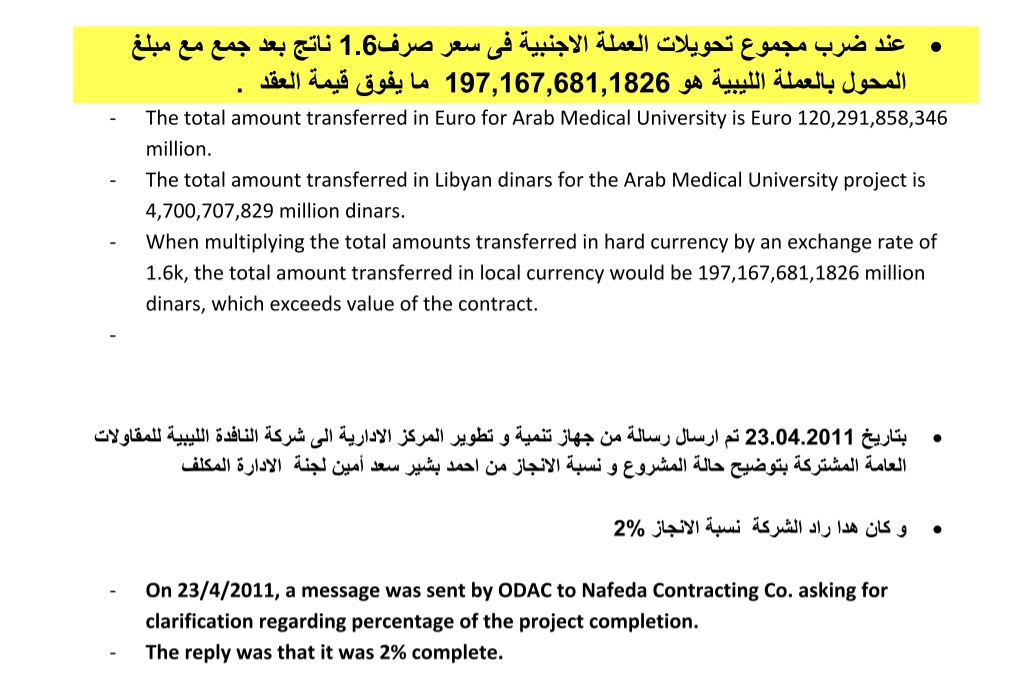 • عند ضرب مجموع تحويلات العملة الاجنبية فى سعر صرف1.6 ناتج بعد جمع مع مبلغ المحول بالعملة الليبية هو 197,167,681,1826 ما يفوق قيمة العقد .

- The total amount transferred in Euro for Arab Medical University is Euro 120,291,858,346 million.
- The total amount transferred in Libyan dinars for the Arab Medical University project is 4,700,707,829 million dinars.
- When multiplying the total amounts transferred in hard currency by an exchange rate of 1.6k, the total amount transferred in local currency would be 197,167,681,1826 million dinars, which exceeds value of the contract.
-

• بتاريخ 23.04.2011 تم ارسال رسالة من جهاز تنمية و تطوير المركز الادارية الى شركة النافدة الليبية للمقاولات العامة المشتركة بتوضيح حالة المشروع و نسبة الانجاز من احمد بشير سعد أمين لجنة الادارة المكلف

• و كان هدا راد الشركة نسبة الانجاز 2%

- On 23/4/2011, a message was sent by ODAC to Nafeda Contracting Co. asking for clarification regarding percentage of the project completion.
- The reply was that it was 2% complete.